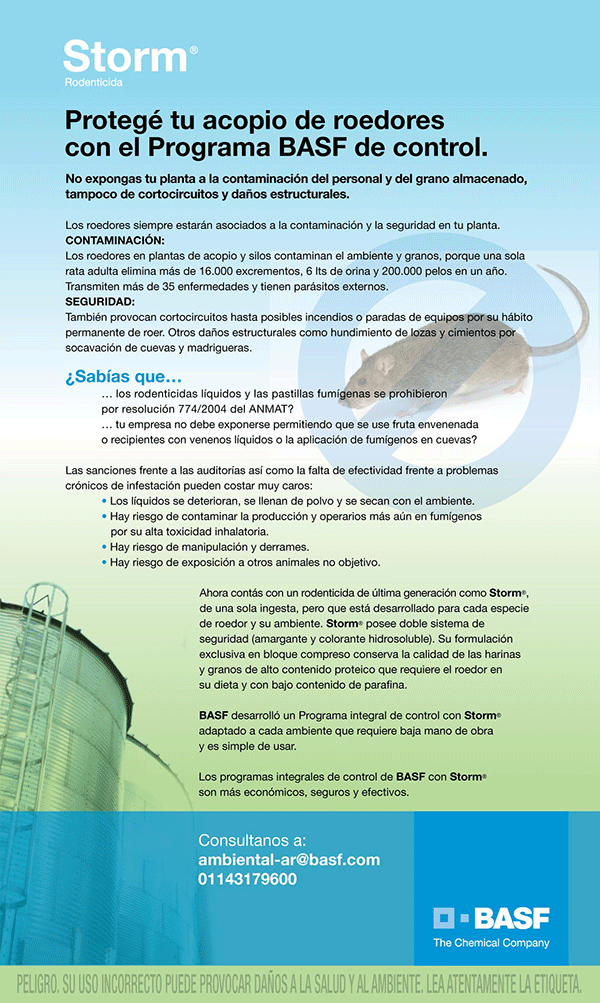 Storm®
Rodenticida

Protegé tu acopio de roedores con el Programa BASF de control.

No expongas tu planta a la contaminación del personal y del grano almacenado, tampoco de cortocircuitos y daños estructurales.

Los roedores siempre estarán asociados a la contaminación y la seguridad en tu planta.
CONTAMINACIÓN:
Los roedores en plantas de acopio y silos contaminan el ambiente y granos, porque una sola rata adulta elimina más de 16.000 excrementos, 6 lts de orina y 200.000 pelos en un año. Transmiten más de 35 enfermedades y tienen parásitos externos.
SEGURIDAD:
También provocan cortocircuitos hasta posibles incendios o paradas de equipos por su hábito permanente de roer. Otros daños estructurales como hundimiento de lozas y cimientos por socavación de cuevas y madrigueras.

¿Sabías que…
… los rodenticidas líquidos y las pastillas fumígenas se prohibieron por resolución 774/2004 del ANMAT?
… tu empresa no debe exponerse permitiendo que se use fruta envenenada o recipientes con venenos líquidos o la aplicación de fumígenos en cuevas?

Las sanciones frente a las auditorías así como la falta de efectividad frente a problemas crónicos de infestación pueden costar muy caros:
• Los líquidos se deterioran, se llenan de polvo y se secan con el ambiente.
• Hay riesgo de contaminar la producción y operarios más aún en fumígenos por su alta toxicidad inhalatoria.
• Hay riesgo de manipulación y derrames.
• Hay riesgo de exposición a otros animales no objetivo.

Ahora contás con un rodenticida de última generación como Storm®, de una sola ingesta, pero que está desarrollado para cada especie de roedor y su ambiente. Storm® posee doble sistema de seguridad (amargante y colorante hidrosoluble). Su formulación exclusiva en bloque compreso conserva la calidad de las harinas y granos de alto contenido proteico que requiere el roedor en su dieta y con bajo contenido de parafina.

BASF desarrolló un Programa integral de control con Storm® adaptado a cada ambiente que requiere baja mano de obra y es simple de usar.

Los programas integrales de control de BASF con Storm® son más económicos, seguros y efectivos.

Consultanos a:
ambiental-ar@basf.com
01143179600

BASF
The Chemical Company

PELIGRO. SU USO INCORRECTO PUEDE PROVOCAR DAÑOS A LA SALUD Y AL AMBIENTE. LEA ATENTAMENTE LA ETIQUETA.